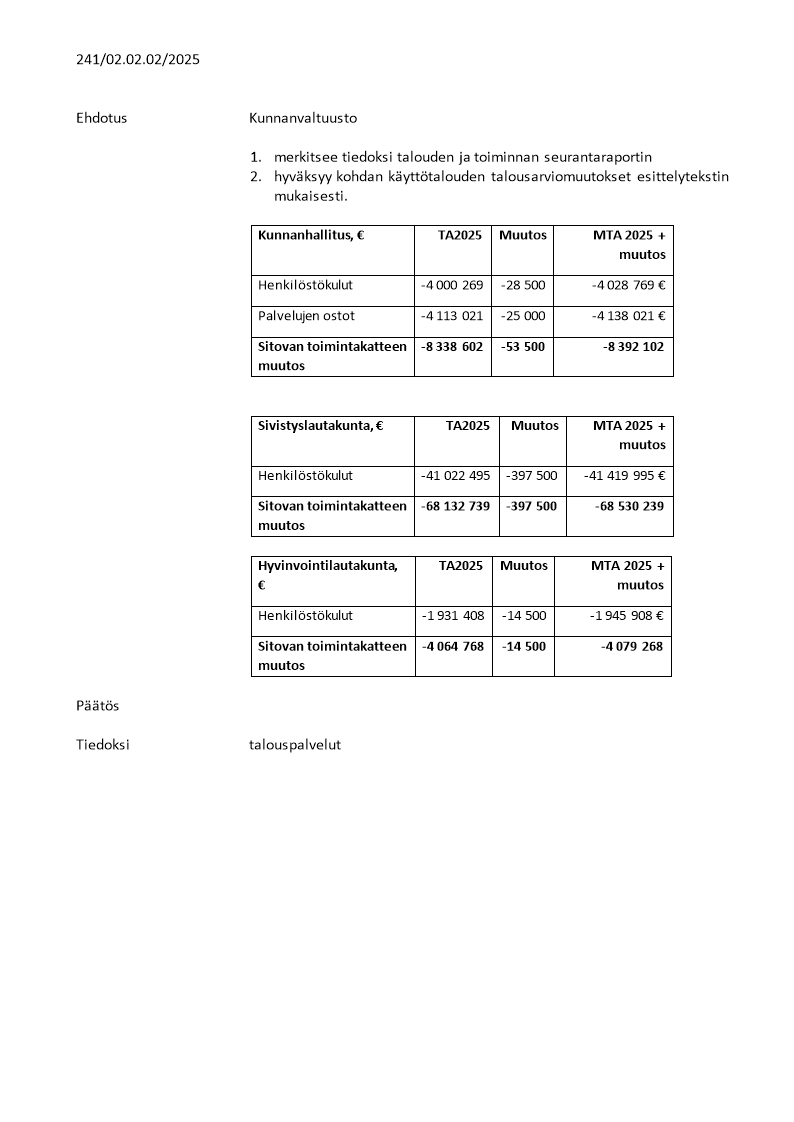 241/02.02.02/2025

Ehdotus

Kunnanvaltuusto

1. merkitsee tiedoksi talouden ja toiminnan seurantaraportin
2. hyväksyy kohdan käyttötalouden talousarviomuutokset esittelytekstin mukaisesti.

| Kunnanhallitus, € | TA2025 | Muutos | MTA 2025 + muutos |
|---|---|---|---|
| Henkilöstökulut | -4 000 269 | -28 500 | -4 028 769 € |
| Palvelujen ostot | -4 113 021 | -25 000 | -4 138 021 € |
| **Sitovan toimintakatteen muutos** | **-8 338 602** | **-53 500** | **-8 392 102** |

| Sivistyslautakunta, € | TA2025 | Muutos | MTA 2025 + muutos |
|---|---|---|---|
| Henkilöstökulut | -41 022 495 | -397 500 | -41 419 995 € |
| **Sitovan toimintakatteen muutos** | **-68 132 739** | **-397 500** | **-68 530 239** |

| Hyvinvointilautakunta, € | TA2025 | Muutos | MTA 2025 + muutos |
|---|---|---|---|
| Henkilöstökulut | -1 931 408 | -14 500 | -1 945 908 € |
| **Sitovan toimintakatteen muutos** | **-4 064 768** | **-14 500** | **-4 079 268** |

Päätös

Tiedoksi

talouspalvelut